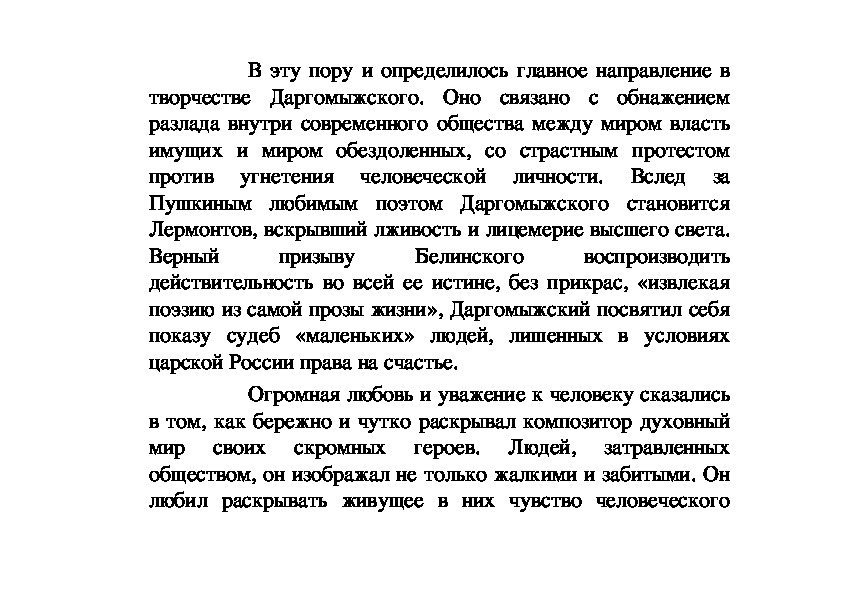 В эту пору и определилось главное направление в творчестве Даргомыжского. Оно связано с обнажением разлада внутри современного общества между миром власть имущих и миром обездоленных, со страстным протестом против угнетения человеческой личности. Вслед за Пушкиным любимым поэтом Даргомыжского становится Лермонтов, вскрывший лживость и лицемерие высшего света. Верный призыву Белинского воспроизводить действительность во всей ее истине, без прикрас, «извлекая поэзию из самой прозы жизни», Даргомыжский посвятил себя показу судеб «маленьких» людей, лишенных в условиях царской России права на счастье.

Огромная любовь и уважение к человеку сказались в том, как бережно и чутко раскрывал композитор духовный мир своих скромных героев. Людей, затравленных обществом, он изображал не только жалкими и забитыми. Он любил раскрывать живущее в них чувство человеческого